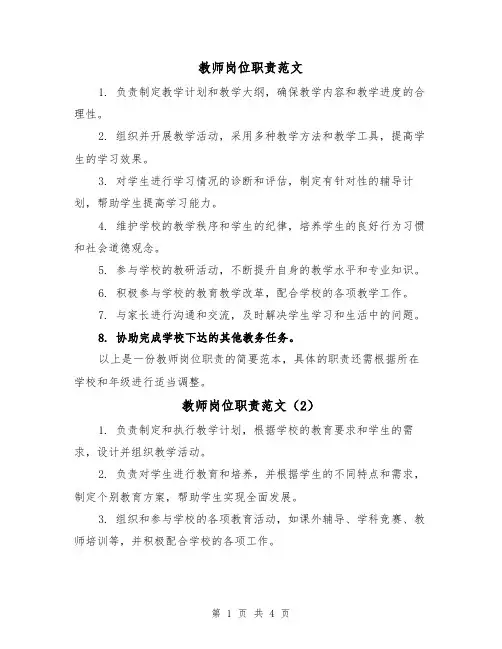 教师岗位职责范文

1. 负责制定教学计划和教学大纲，确保教学内容和教学进度的合理性。

2. 组织并开展教学活动，采用多种教学方法和教学工具，提高学生的学习效果。

3. 对学生进行学习情况的诊断和评估，制定有针对性的辅导计划，帮助学生提高学习能力。

4. 维护学校的教学秩序和学生的纪律，培养学生的良好行为习惯和社会道德观念。

5. 参与学校的教研活动，不断提升自身的教学水平和专业知识。

6. 积极参与学校的教育教学改革，配合学校的各项教学工作。

7. 与家长进行沟通和交流，及时解决学生学习和生活中的问题。

8. 协助完成学校下达的其他教务任务。

以上是一份教师岗位职责的简要范本，具体的职责还需根据所在学校和年级进行适当调整。

教师岗位职责范文（2）

1. 负责制定和执行教学计划，根据学校的教育要求和学生的需求，设计并组织教学活动。

2. 负责对学生进行教育和培养，并根据学生的不同特点和需求，制定个别教育方案，帮助学生实现全面发展。

3. 组织和参与学校的各项教育活动，如课外辅导、学科竞赛、教师培训等，并积极配合学校的各项工作。

第 1 页 共 4 页